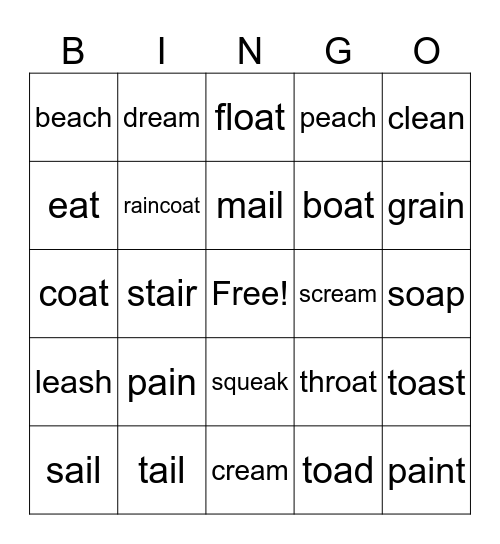 | B | I | N | G | O |
|---|---|---|---|---|
| beach | dream | float | peach | clean |
| eat | raincoat | mail | boat | grain |
| coat | stair | Free! | scream | soap |
| leash | pain | squeak | throat | toast |
| sail | tail | cream | toad | paint |